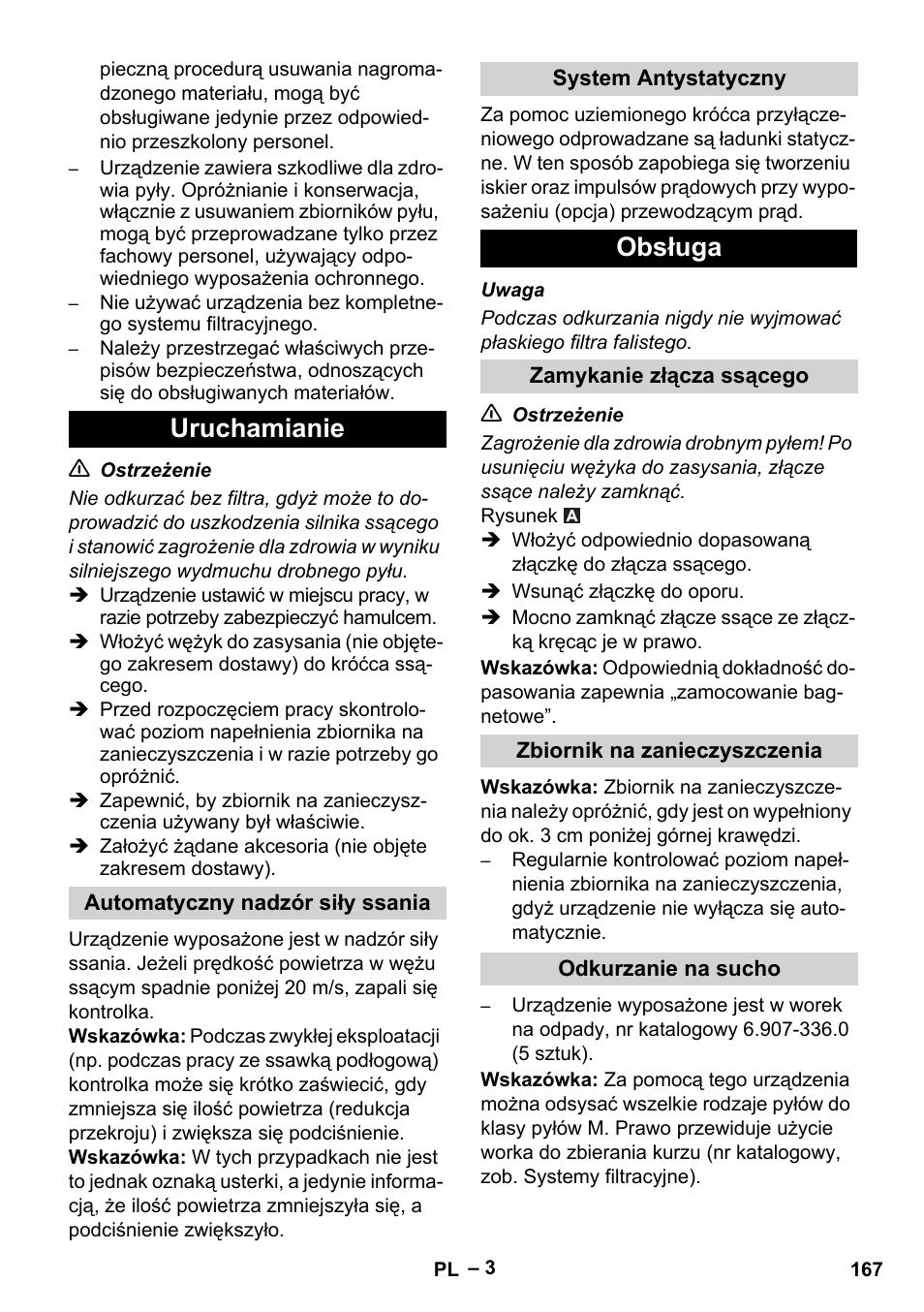 pieczną procedurą usuwania nagromadzonego materiału, mogą być obsługiwane jedynie przez odpowiednio przeszkolony personel.

– Urządzenie zawiera szkodliwe dla zdrowia pyły. Opróżnianie i konserwacja, włącznie z usuwaniem zbiorników pyłu, mogą być przeprowadzane tylko przez fachowy personel, używający odpowiedniego wyposażenia ochronnego.
– Nie używać urządzenia bez kompletnego systemu filtracyjnego.
– Należy przestrzegać właściwych przepisów bezpieczeństwa, odnoszących się do obsługiwanych materiałów.

Uruchamianie

⚠ Ostrzeżenie
Nie odkurzać bez filtra, gdyż może to doprowadzić do uszkodzenia silnika ssącego i stanowić zagrożenie dla zdrowia w wyniku silniejszego wydmuchu drobnego pyłu.
➔ Urządzenie ustawić w miejscu pracy, w razie potrzeby zabezpieczyć hamulcem.
➔ Włożyć wężyk do zasysania (nie objętego zakresem dostawy) do króćca ssącego.
➔ Przed rozpoczęciem pracy skontrolować poziom napełnienia zbiornika na zanieczyszczenia i w razie potrzeby go opróżnić.
➔ Zapewnić, by zbiornik na zanieczyszczenia używany był właściwie.
➔ Założyć żądane akcesoria (nie objęte zakresem dostawy).

Automatyczny nadzór siły ssania

Urządzenie wyposażone jest w nadzór siły ssania. Jeżeli prędkość powietrza w wężu ssącym spadnie poniżej 20 m/s, zapali się kontrolka.
Wskazówka: Podczas zwykłej eksploatacji (np. podczas pracy ze ssawką podłogową) kontrolka może się krótko zaświecić, gdy zmniejsza się ilość powietrza (redukcja przekroju) i zwiększa się podciśnienie.
Wskazówka: W tych przypadkach nie jest to jednak oznaką usterki, a jedynie informacją, że ilość powietrza zmniejszyła się, a podciśnienie zwiększyło.

System Antystatyczny

Za pomoc uziemionego króćca przyłączeniowego odprowadzane są ładunki statyczne. W ten sposób zapobiega się tworzeniu iskier oraz impulsów prądowych przy wyposażeniu (opcja) przewodzącym prąd.

Obsługa

Uwaga
Podczas odkurzania nigdy nie wyjmować płaskiego filtra falistego.

Zamykanie złącza ssącego

⚠ Ostrzeżenie
Zagrożenie dla zdrowia drobnym pyłem! Po usunięciu wężyka do zasysania, złącze ssące należy zamknąć.
Rysunek A
➔ Włożyć odpowiednio dopasowaną złączkę do złącza ssącego.
➔ Wsunąć złączkę do oporu.
➔ Mocno zamknąć złącze ssące ze złączką kręcąc je w prawo.
Wskazówka: Odpowiednią dokładność dopasowania zapewnia „zamocowanie bagnetowe”.

Zbiornik na zanieczyszczenia

Wskazówka: Zbiornik na zanieczyszczenia należy opróżnić, gdy jest on wypełniony do ok. 3 cm poniżej górnej krawędzi.
– Regularnie kontrolować poziom napełnienia zbiornika na zanieczyszczenia, gdyż urządzenie nie wyłącza się automatycznie.

Odkurzanie na sucho

– Urządzenie wyposażone jest w worek na odpady, nr katalogowy 6.907-336.0 (5 sztuk).
Wskazówka: Za pomocą tego urządzenia można odsysać wszelkie rodzaje pyłów do klasy pyłów M. Prawo przewiduje użycie worka do zbierania kurzu (nr katalogowy, zob. Systemy filtracyjne).

PL – 3 167